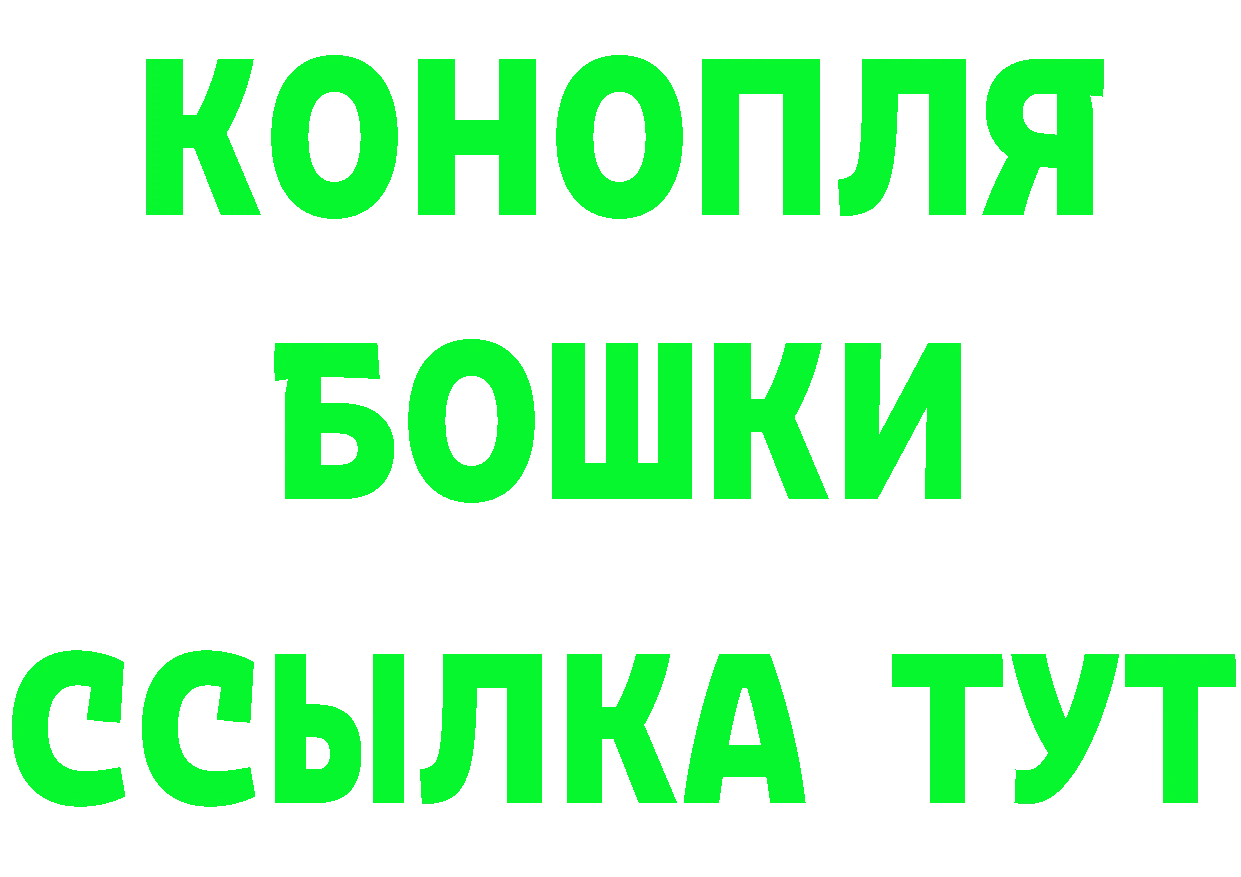 КОНОПЛЯ
БОШКИ
ССЫЛКА ТУТ